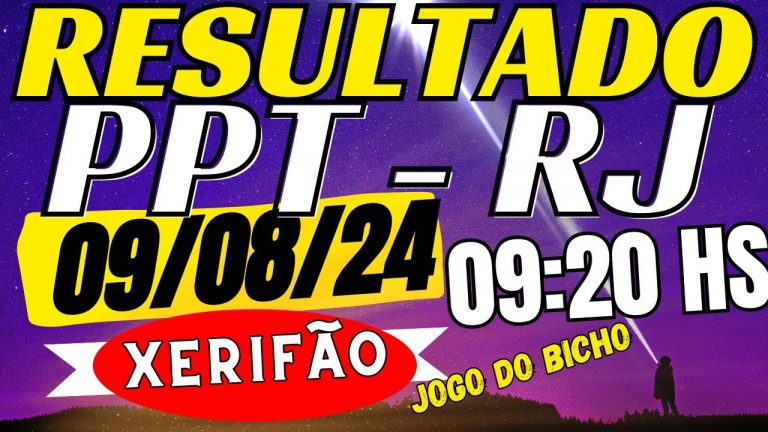 RESULTADO
PPT - RJ
09/08/24
09:20 HS
XERIFÃO
JOGO DO BICHO